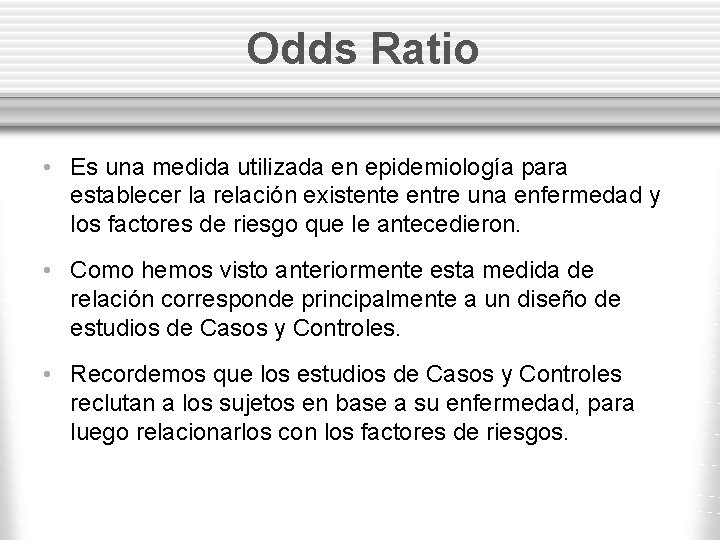 Odds Ratio

• Es una medida utilizada en epidemiología para establecer la relación existente entre una enfermedad y los factores de riesgo que le antecedieron.

• Como hemos visto anteriormente esta medida de relación corresponde principalmente a un diseño de estudios de Casos y Controles.

• Recordemos que los estudios de Casos y Controles reclutan a los sujetos en base a su enfermedad, para luego relacionarlos con los factores de riesgos.